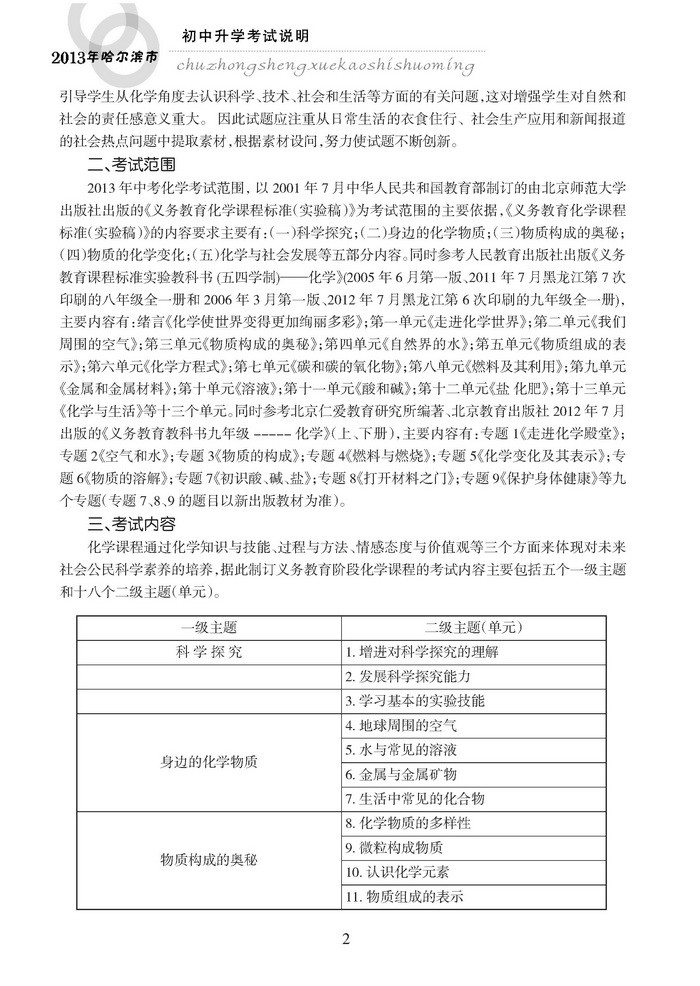 2013年哈尔滨市 初中升学考试说明
chuzhongshengxuekaoshishuoming

引导学生从化学角度去认识科学、技术、社会和生活等方面的有关问题，这对增强学生对自然和社会的责任感意义重大。因此试题应注重从日常生活的衣食住行、社会生产应用和新闻报道的社会热点问题中提取素材，根据素材设问，努力使试题不断创新。

二、考试范围

2013年中考化学考试范围，以2001年7月中华人民共和国教育部制订的由北京师范大学出版社出版的《义务教育化学课程标准(实验稿)》为考试范围的主要依据，《义务教育化学课程标准(实验稿)》的内容要求主要有：(一)科学探究；(二)身边的化学物质；(三)物质构成的奥秘；(四)物质的化学变化；(五)化学与社会发展等五部分内容。同时参考人民教育出版社出版《义务教育课程标准实验教科书(五四学制)——化学》(2005年6月第一版、2011年7月黑龙江第7次印刷的八年级全一册和2006年3月第一版、2012年7月黑龙江第6次印刷的九年级全一册)，主要内容有：绪言《化学使世界变得更加绚丽多彩》；第一单元《走进化学世界》；第二单元《我们周围的空气》；第三单元《物质构成的奥秘》；第四单元《自然界的水》；第五单元《物质组成的表示》；第六单元《化学方程式》；第七单元《碳和碳的氧化物》；第八单元《燃料及其利用》；第九单元《金属和金属材料》；第十单元《溶液》；第十一单元《酸和碱》；第十二单元《盐 化肥》；第十三单元《化学与生活》等十三个单元。同时参考北京仁爱教育研究所编著、北京教育出版社2012年7月出版的《义务教育教科书九年级 ------ 化学》(上、下册)，主要内容有：专题1《走进化学殿堂》；专题2《空气和水》；专题3《物质的构成》；专题4《燃料与燃烧》；专题5《化学变化及其表示》；专题6《物质的溶解》；专题7《初识酸、碱、盐》；专题8《打开材料之门》；专题9《保护身体健康》等九个专题(专题7、8、9的题目以新出版教材为准)。

三、考试内容

化学课程通过化学知识与技能、过程与方法、情感态度与价值观等三个方面来体现对未来社会公民科学素养的培养，据此制订义务教育阶段化学课程的考试内容主要包括五个一级主题和十八个二级主题(单元)。

| 一级主题 | 二级主题(单元) |
|---|---|
| 科学探究 | 1. 增进对科学探究的理解 |
| | 2. 发展科学探究能力 |
| | 3. 学习基本的实验技能 |
| 身边的化学物质 | 4. 地球周围的空气 |
| | 5. 水与常见的溶液 |
| | 6. 金属与金属矿物 |
| | 7. 生活中常见的化合物 |
| 物质构成的奥秘 | 8. 化学物质的多样性 |
| | 9. 微粒构成物质 |
| | 10. 认识化学元素 |
| | 11. 物质组成的表示 |

2